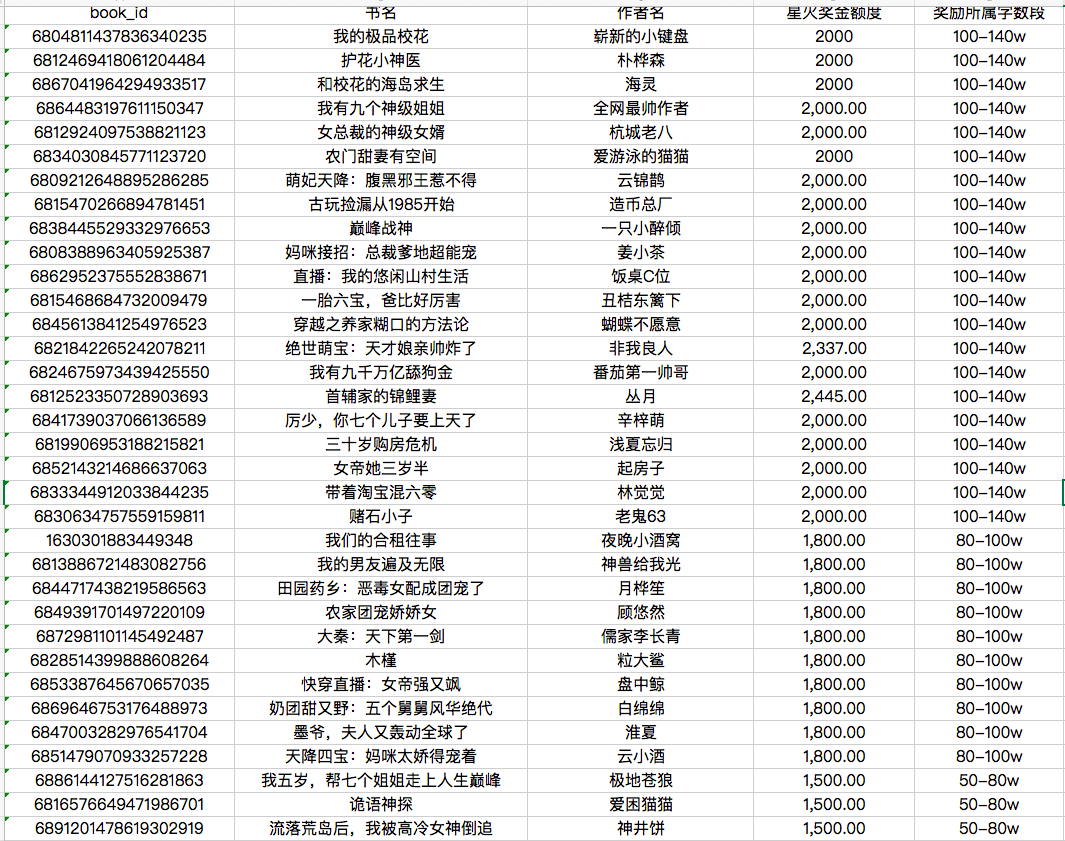 | book_id | 书名 | 作者名 | 星火奖金额度 | 奖励所属字数段 |
|---|---|---|---|---|
| 6804811437836340235 | 我的极品校花 | 崭新的小键盘 | 2000 | 100-140w |
| 6812469418061204484 | 护花小神医 | 朴梓森 | 2000 | 100-140w |
| 6867041964294933517 | 和校花的海岛求生 | 海灵 | 2000 | 100-140w |
| 6864483197611150347 | 我有九个神级姐姐 | 全网最帅作者 | 2,000.00 | 100-140w |
| 6812924097538821123 | 女总裁的神级女婿 | 杭城老八 | 2,000.00 | 100-140w |
| 6834030845771123720 | 农门甜妻有空间 | 爱游泳的猫猫 | 2000 | 100-140w |
| 6809212648895286285 | 萌妃天降：腹黑邪王惹不得 | 云锦鹊 | 2,000.00 | 100-140w |
| 6815470266894781451 | 古玩捡漏从1985开始 | 造币总厂 | 2,000.00 | 100-140w |
| 6838445529332976653 | 巅峰战神 | 一只小醉倾 | 2,000.00 | 100-140w |
| 6808388963405925387 | 妈咪接招：总裁爹地超能宠 | 姜小茶 | 2,000.00 | 100-140w |
| 6862952375552838671 | 直播：我的悠闲山村生活 | 饭桌C位 | 2,000.00 | 100-140w |
| 6815468684732009479 | 一胎六宝，爸比好厉害 | 丑桔东篱下 | 2,000.00 | 100-140w |
| 6845613841254976523 | 穿越之养家糊口的方法论 | 蝴蝶不愿意 | 2,000.00 | 100-140w |
| 6821842265242078211 | 绝世萌宝：天才娘亲帅炸了 | 非我良人 | 2,337.00 | 100-140w |
| 6824675973439425550 | 我有九千万亿舔狗金 | 番茄第一帅哥 | 2,000.00 | 100-140w |
| 6812523350728903693 | 首辅家的锦鲤妻 | 丛月 | 2,445.00 | 100-140w |
| 6841739037066136589 | 厉少，你七个儿子要上天了 | 辛梓萌 | 2,000.00 | 100-140w |
| 6819906953188215821 | 三十岁购房危机 | 浅夏忘归 | 2,000.00 | 100-140w |
| 6852143214686637063 | 女帝她三岁半 | 起房子 | 2,000.00 | 100-140w |
| 6833344912033844235 | 带着淘宝混六零 | 林觉觉 | 2,000.00 | 100-140w |
| 6830634757559159811 | 赌石小子 | 老鬼63 | 2,000.00 | 100-140w |
| 1630301883449348 | 我们的合租往事 | 夜晚小酒窝 | 1,800.00 | 80-100w |
| 6813886721483082756 | 我的男友遍及无限 | 神兽给我光 | 1,800.00 | 80-100w |
| 6844717438219586563 | 田园药乡：恶毒女配成团宠了 | 月梓笙 | 1,800.00 | 80-100w |
| 6849391701497220109 | 农家团宠娇娇女 | 顾悠然 | 1,800.00 | 80-100w |
| 6872981101145492487 | 大秦：天下第一剑 | 儒家李长青 | 1,800.00 | 80-100w |
| 6828514399888608264 | 木槿 | 粒大鲨 | 1,800.00 | 80-100w |
| 6853387645670657035 | 快穿直播：女帝强又飒 | 盘中鲸 | 1,800.00 | 80-100w |
| 6869646753176488973 | 奶团甜又野：五个舅舅风华绝代 | 白绵绵 | 1,800.00 | 80-100w |
| 6847003282976541704 | 墨爷，夫人又轰动全球了 | 淮夏 | 1,800.00 | 80-100w |
| 6851479070933257228 | 天降四宝：妈咪太娇得宠着 | 云小酒 | 1,800.00 | 80-100w |
| 6886144127516281863 | 我五岁，帮七个姐姐走上人生巅峰 | 极地苍狼 | 1,500.00 | 50-80w |
| 6816576649471986701 | 诡语神探 | 爱困猫猫 | 1,500.00 | 50-80w |
| 6891201478619302919 | 流落荒岛后，我被高冷女神倒追 | 神井饼 | 1,500.00 | 50-80w |